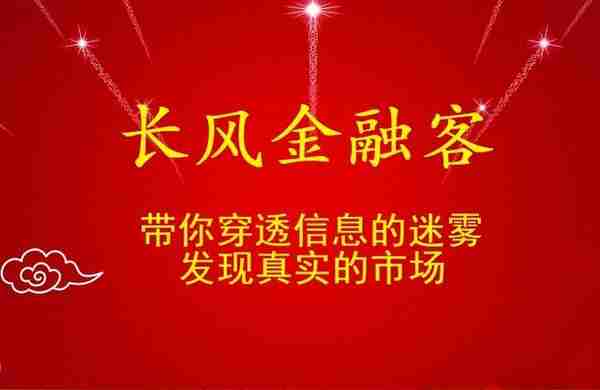 长风金融客

带你穿透信息的迷雾
发现真实的市场